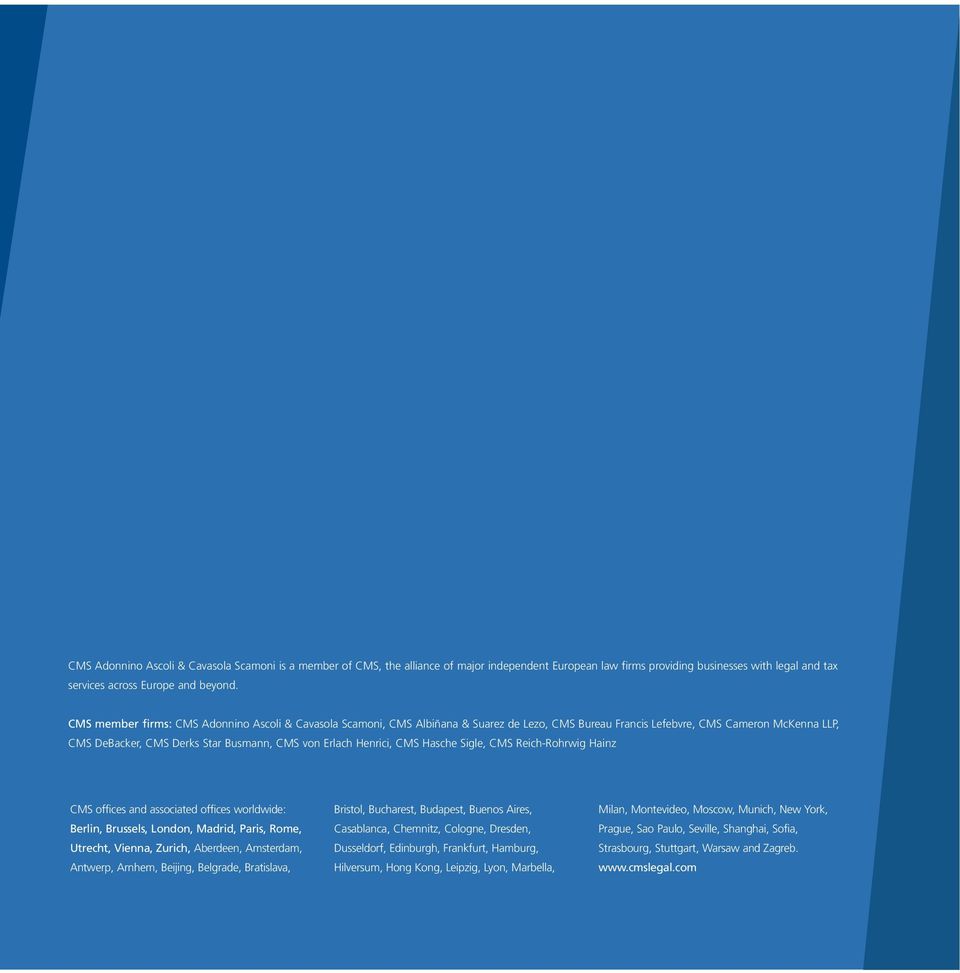 CMS Adonnino Ascoli & Cavasola Scamoni is a member of CMS, the alliance of major independent European law firms providing businesses with legal and tax services across Europe and beyond.

CMS member firms: CMS Adonnino Ascoli & Cavasola Scamoni, CMS Albiñana & Suarez de Lezo, CMS Bureau Francis Lefebvre, CMS Cameron McKenna LLP, CMS DeBacker, CMS Derks Star Busmann, CMS von Erlach Henrici, CMS Hasche Sigle, CMS Reich-Rohrwig Hainz

CMS offices and associated offices worldwide: Berlin, Brussels, London, Madrid, Paris, Rome, Utrecht, Vienna, Zurich, Aberdeen, Amsterdam, Antwerp, Arnhem, Beijing, Belgrade, Bratislava,

Bristol, Bucharest, Budapest, Buenos Aires, Casablanca, Chemnitz, Cologne, Dresden, Dusseldorf, Edinburgh, Frankfurt, Hamburg, Hilversum, Hong Kong, Leipzig, Lyon, Marbella,

Milan, Montevideo, Moscow, Munich, New York, Prague, Sao Paulo, Seville, Shanghai, Sofia, Strasbourg, Stuttgart, Warsaw and Zagreb.
www.cmslegal.com